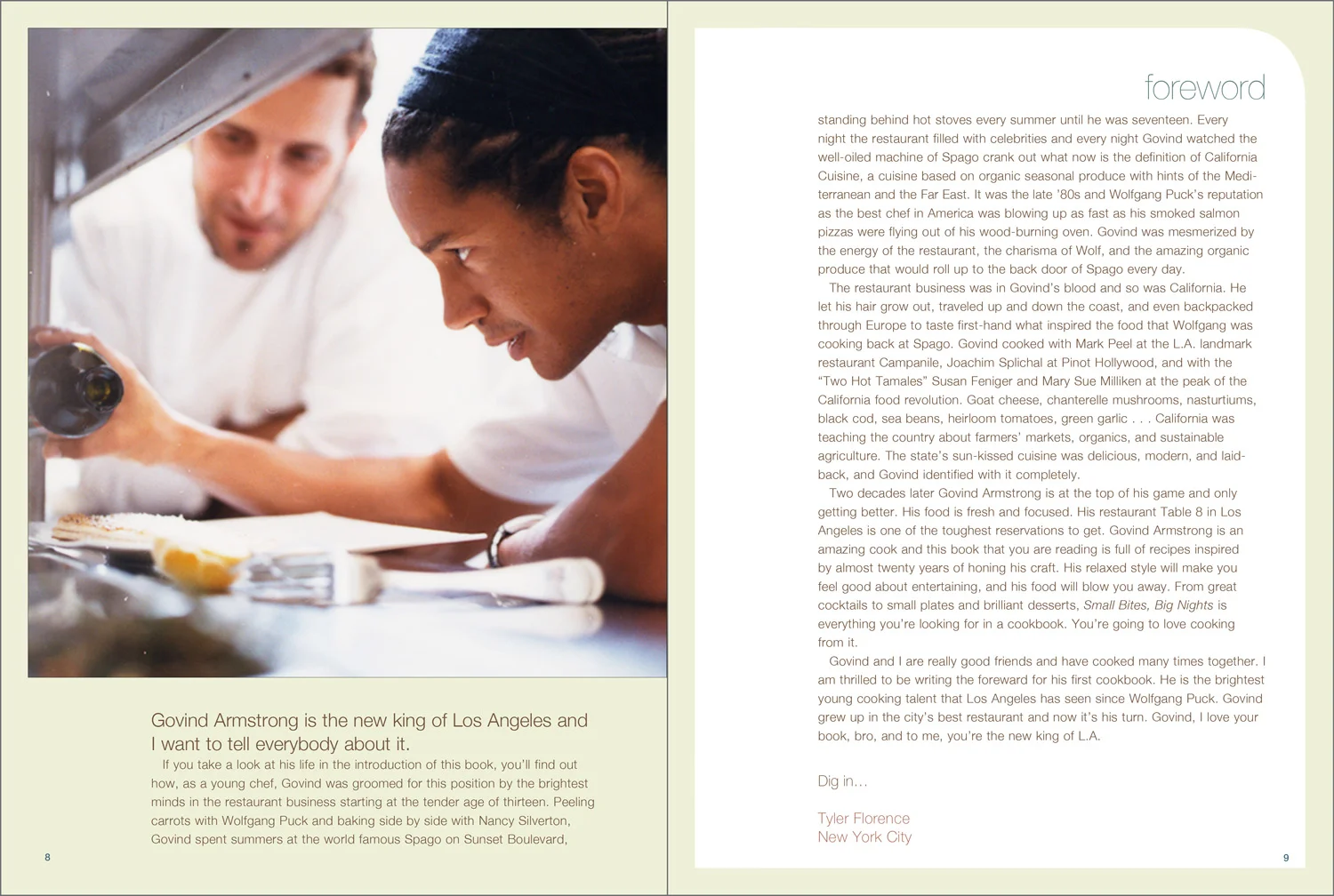 Govind Armstrong is the new king of Los Angeles and I want to tell everybody about it.

If you take a look at his life in the introduction of this book, you'll find out how, as a young chef, Govind was groomed for this position by the brightest minds in the restaurant business starting at the tender age of thirteen. Peeling carrots with Wolfgang Puck and baking side by side with Nancy Silverton, Govind spent summers at the world famous Spago on Sunset Boulevard,

8

foreword

standing behind hot stoves every summer until he was seventeen. Every night the restaurant filled with celebrities and every night Govind watched the well-oiled machine of Spago crank out what now is the definition of California Cuisine, a cuisine based on organic seasonal produce with hints of the Mediterranean and the Far East. It was the late '80s and Wolfgang Puck's reputation as the best chef in America was blowing up as fast as his smoked salmon pizzas were flying out of his wood-burning oven. Govind was mesmerized by the energy of the restaurant, the charisma of Wolf, and the amazing organic produce that would roll up to the back door of Spago every day.

The restaurant business was in Govind's blood and so was California. He let his hair grow out, traveled up and down the coast, and even backpacked through Europe to taste first-hand what inspired the food that Wolfgang was cooking back at Spago. Govind cooked with Mark Peel at the L.A. landmark restaurant Campanile, Joachim Splichal at Pinot Hollywood, and with the "Two Hot Tamales" Susan Feniger and Mary Sue Milliken at the peak of the California food revolution. Goat cheese, chanterelle mushrooms, nasturtiums, black cod, sea beans, heirloom tomatoes, green garlic . . . California was teaching the country about farmers' markets, organics, and sustainable agriculture. The state's sun-kissed cuisine was delicious, modern, and laid-back, and Govind identified with it completely.

Two decades later Govind Armstrong is at the top of his game and only getting better. His food is fresh and focused. His restaurant Table 8 in Los Angeles is one of the toughest reservations to get. Govind Armstrong is an amazing cook and this book that you are reading is full of recipes inspired by almost twenty years of honing his craft. His relaxed style will make you feel good about entertaining, and his food will blow you away. From great cocktails to small plates and brilliant desserts, Small Bites, Big Nights is everything you're looking for in a cookbook. You're going to love cooking from it.

Govind and I are really good friends and have cooked many times together. I am thrilled to be writing the foreward for his first cookbook. He is the brightest young cooking talent that Los Angeles has seen since Wolfgang Puck. Govind grew up in the city's best restaurant and now it's his turn. Govind, I love your book, bro, and to me, you're the new king of L.A.

Dig in...

Tyler Florence
New York City

9